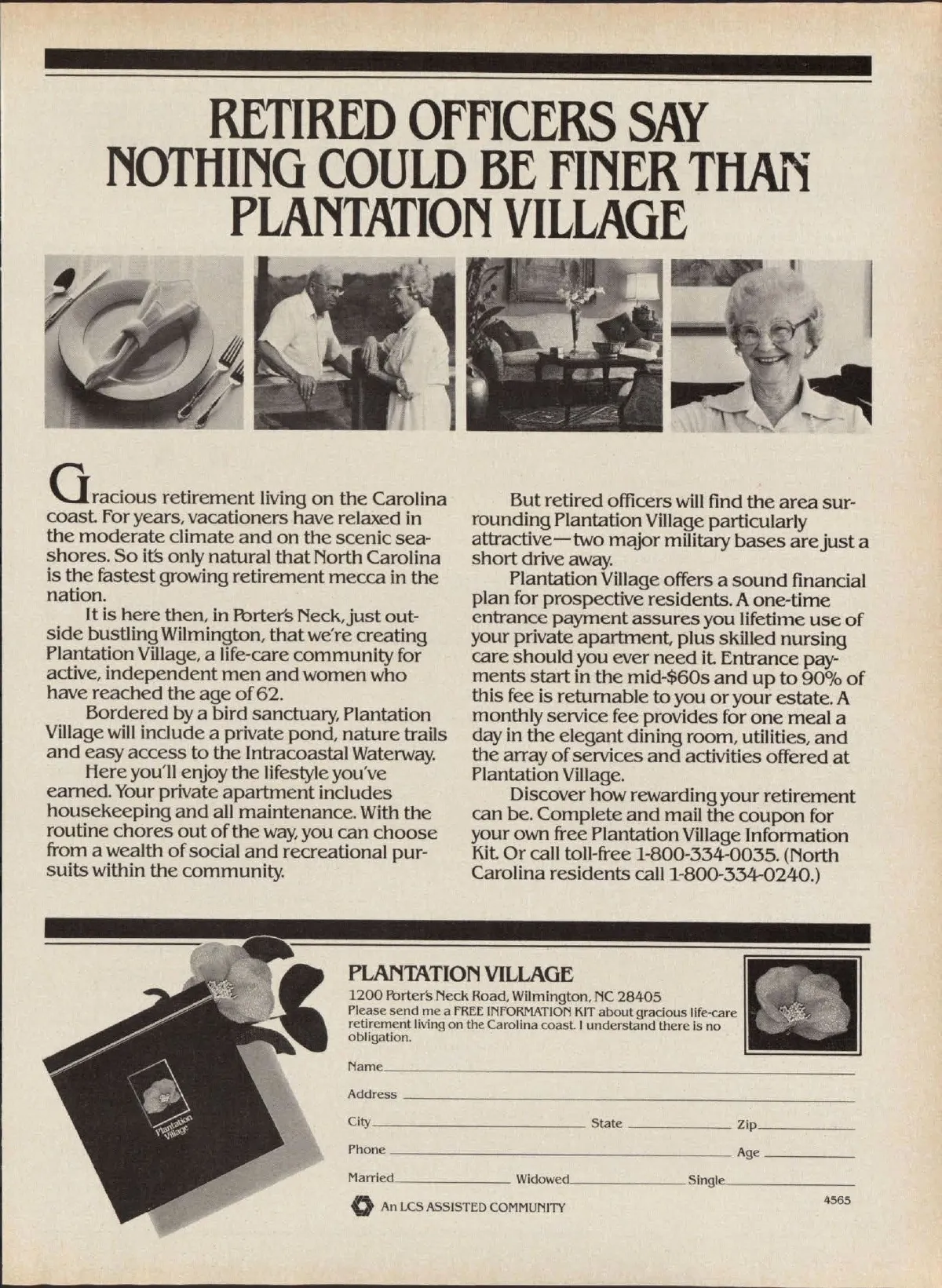 RETIRED OFFICERS SAY NOTHING COULD BE FINER THAN PLANTATION VILLAGE

Gracious retirement living on the Carolina coast. For years, vacationers have relaxed in the moderate climate and on the scenic seashores. So it's only natural that North Carolina is the fastest growing retirement mecca in the nation.

It is here then, in Porter's Neck, just outside bustling Wilmington, that we're creating Plantation Village, a life-care community for active, independent men and women who have reached the age of 62.

Bordered by a bird sanctuary, Plantation Village will include a private pond, nature trails and easy access to the Intracoastal Waterway.

Here you'll enjoy the lifestyle you've earned. Your private apartment includes housekeeping and all maintenance. With the routine chores out of the way, you can choose from a wealth of social and recreational pursuits within the community.

But retired officers will find the area surrounding Plantation Village particularly attractive—two major military bases are just a short drive away.

Plantation Village offers a sound financial plan for prospective residents. A one-time entrance payment assures you lifetime use of your private apartment, plus skilled nursing care should you ever need it. Entrance payments start in the mid-$60s and up to 90% of this fee is returnable to you or your estate. A monthly service fee provides for one meal a day in the elegant dining room, utilities, and the array of services and activities offered at Plantation Village.

Discover how rewarding your retirement can be. Complete and mail the coupon for your own free Plantation Village Information Kit. Or call toll-free 1-800-334-0035. (North Carolina residents call 1-800-334-0240.)

Plantation Village

PLANTATION VILLAGE
1200 Porter's Neck Road, Wilmington, NC 28405
Please send me a FREE INFORMATION KIT about gracious life-care retirement living on the Carolina coast. I understand there is no obligation.

Name ____
Address ____
City ____ State ____ Zip ____
Phone ____ Age ____
Married ____ Widowed ____ Single ____

An LCS ASSISTED COMMUNITY

4565